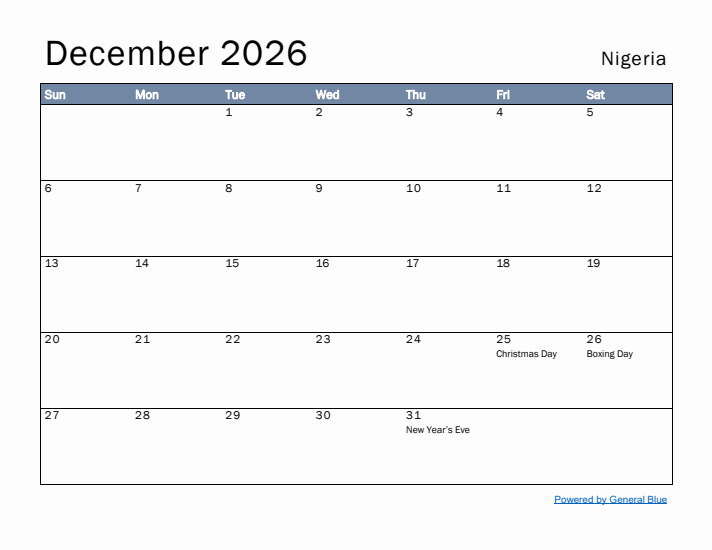 December 2026

Nigeria

| Sun | Mon | Tue | Wed | Thu | Fri | Sat |
|---|---|---|---|---|---|---|
| | | 1 | 2 | 3 | 4 | 5 |
| 6 | 7 | 8 | 9 | 10 | 11 | 12 |
| 13 | 14 | 15 | 16 | 17 | 18 | 19 |
| 20 | 21 | 22 | 23 | 24 | 25 Christmas Day | 26 Boxing Day |
| 27 | 28 | 29 | 30 | 31 New Year's Eve | | |

Powered by General Blue